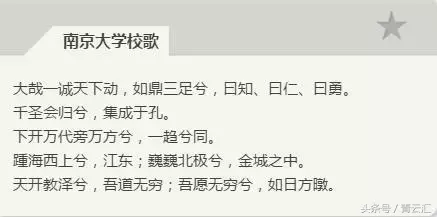 南京大学校歌

大哉一诚天下动，如鼎三足兮，曰知、曰仁、曰勇。
千圣会归兮，集成于孔。
下开万代旁万方兮，一趋兮同。
踵海西上兮，江东；巍巍北极兮，金城之中。
天开教泽兮，吾道无穷；吾愿无穷兮，如日方暾。

头条号 / 菁云汇